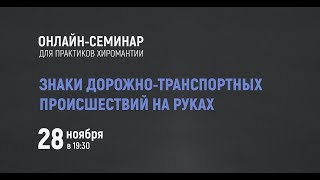 ОНЛАЙН-СЕМИНАР
ДЛЯ ПРАКТИКОВ ХИРОМАНТИИ

ЗНАКИ ДОРОЖНО-ТРАНСПОРТНЫХ ПРОИСШЕСТВИЙ НА РУКАХ

28 ноября
в 19:30